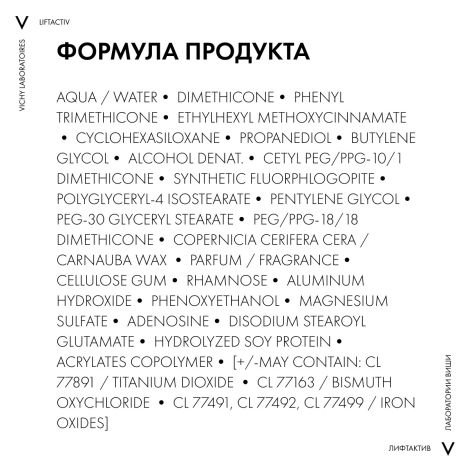 V LIFTACTIV

VICHY LABORATOIRES

ФОРМУЛА ПРОДУКТА

AQUA / WATER • DIMETHICONE • PHENYL TRIMETHICONE • ETHYLHEXYL METHOXYCINNAMATE • CYCLOHEXASILOXANE • PROPANEDIOL • BUTYLENE GLYCOL • ALCOHOL DENAT. • CETYL PEG/PPG-10/1 DIMETHICONE • SYNTHETIC FLUORPHLOGOPITE • POLYGLYCERYL-4 ISOSTEARATE • PENTYLENE GLYCOL • PEG-30 GLYCERYL STEARATE • PEG/PPG-18/18 DIMETHICONE • COPERNICIA CERIFERA CERA / CARNAUBA WAX • PARFUM / FRAGRANCE • CELLULOSE GUM • RHAMNOSE • ALUMINUM HYDROXIDE • PHENOXYETHANOL • MAGNESIUM SULFATE • ADENOSINE • DISODIUM STEAROYL GLUTAMATE • HYDROLYZED SOY PROTEIN • ACRYLATES COPOLYMER • [+/-MAY CONTAIN: CL 77891 / TITANIUM DIOXIDE • CL 77163 / BISMUTH OXYCHLORIDE • CL 77491, CL 77492, CL 77499 / IRON OXIDES]

ЛАБОРАТОРИИ ВИШИ

ЛИФТАКТИВ V